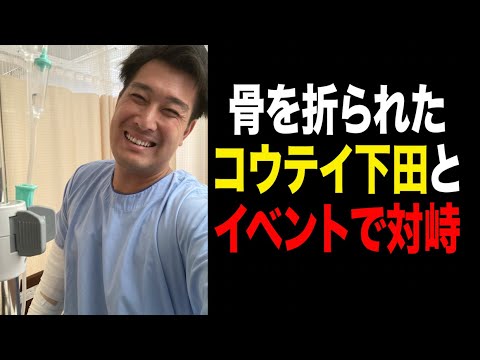 骨を折られた
コウテイ下田と
イベントで対峙